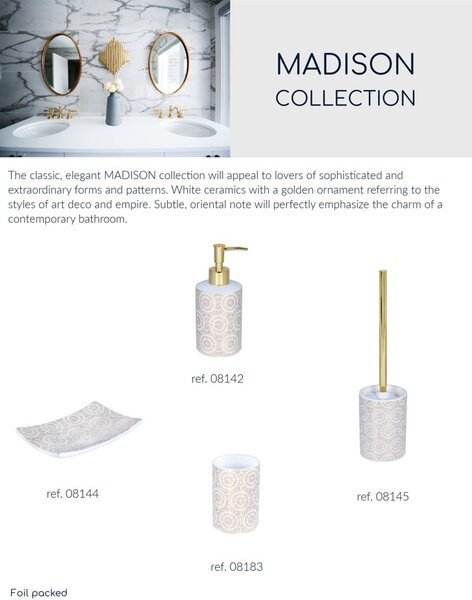 MADISON
COLLECTION

The classic, elegant MADISON collection will appeal to lovers of sophisticated and extraordinary forms and patterns. White ceramics with a golden ornament referring to the styles of art deco and empire. Subtle, oriental note will perfectly emphasize the charm of a contemporary bathroom.

ref. 08142

ref. 08144

ref. 08145

ref. 08183

Foil packed